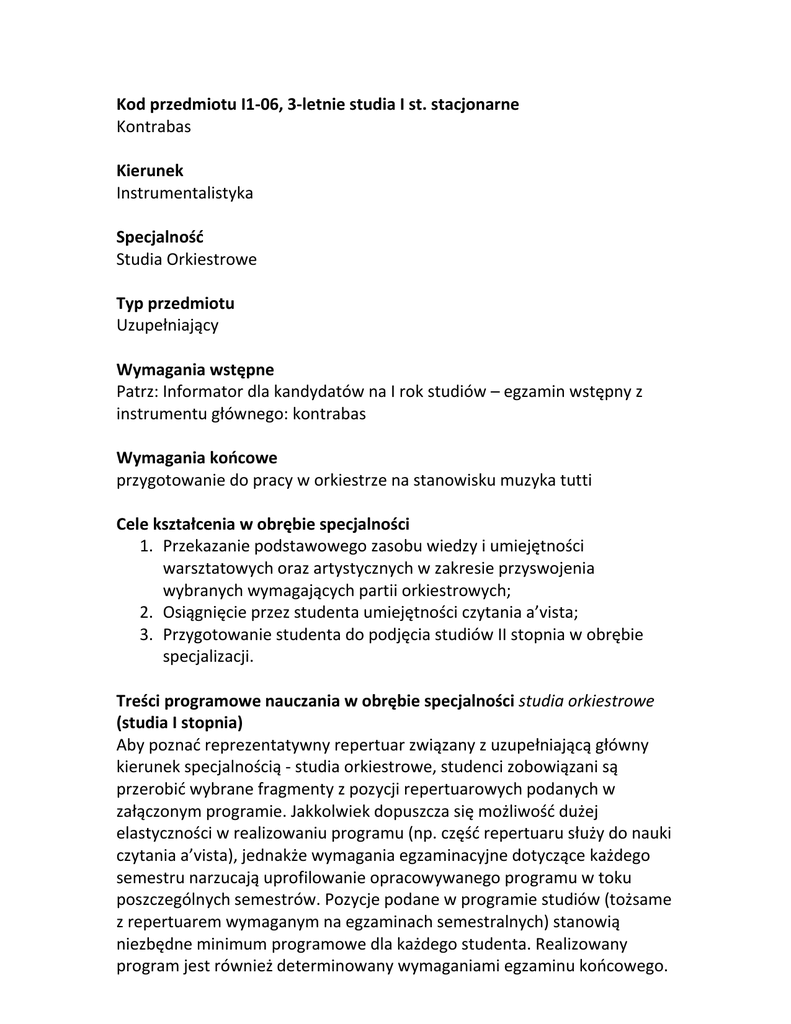 Kod przedmiotu I1-06, 3-letnie studia I st. stacjonarne
Kontrabas

Kierunek
Instrumentalistyka

Specjalność
Studia Orkiestrowe

Typ przedmiotu
Uzupełniający

Wymagania wstępne
Patrz: Informator dla kandydatów na I rok studiów – egzamin wstępny z instrumentu głównego: kontrabas

Wymagania końcowe
przygotowanie do pracy w orkiestrze na stanowisku muzyka tutti

Cele kształcenia w obrębie specjalności
1. Przekazanie podstawowego zasobu wiedzy i umiejętności warsztatowych oraz artystycznych w zakresie przyswojenia wybranych wymagających partii orkiestrowych;
2. Osiągnięcie przez studenta umiejętności czytania a'vista;
3. Przygotowanie studenta do podjęcia studiów II stopnia w obrębie specjalizacji.

Treści programowe nauczania w obrębie specjalności studia orkiestrowe (studia I stopnia)
Aby poznać reprezentatywny repertuar związany z uzupełniającą główny kierunek specjalnością - studia orkiestrowe, studenci zobowiązani są przerobić wybrane fragmenty z pozycji repertuarowych podanych w załączonym programie. Jakkolwiek dopuszcza się możliwość dużej elastyczności w realizowaniu programu (np. część repertuaru służy do nauki czytania a'vista), jednakże wymagania egzaminacyjne dotyczące każdego semestru narzucają uprofilowanie opracowywanego programu w toku poszczególnych semestrów. Pozycje podane w programie studiów (tożsame z repertuarem wymaganym na egzaminach semestralnych) stanowią niezbędne minimum programowe dla każdego studenta. Realizowany program jest również determinowany wymaganiami egzaminu końcowego.